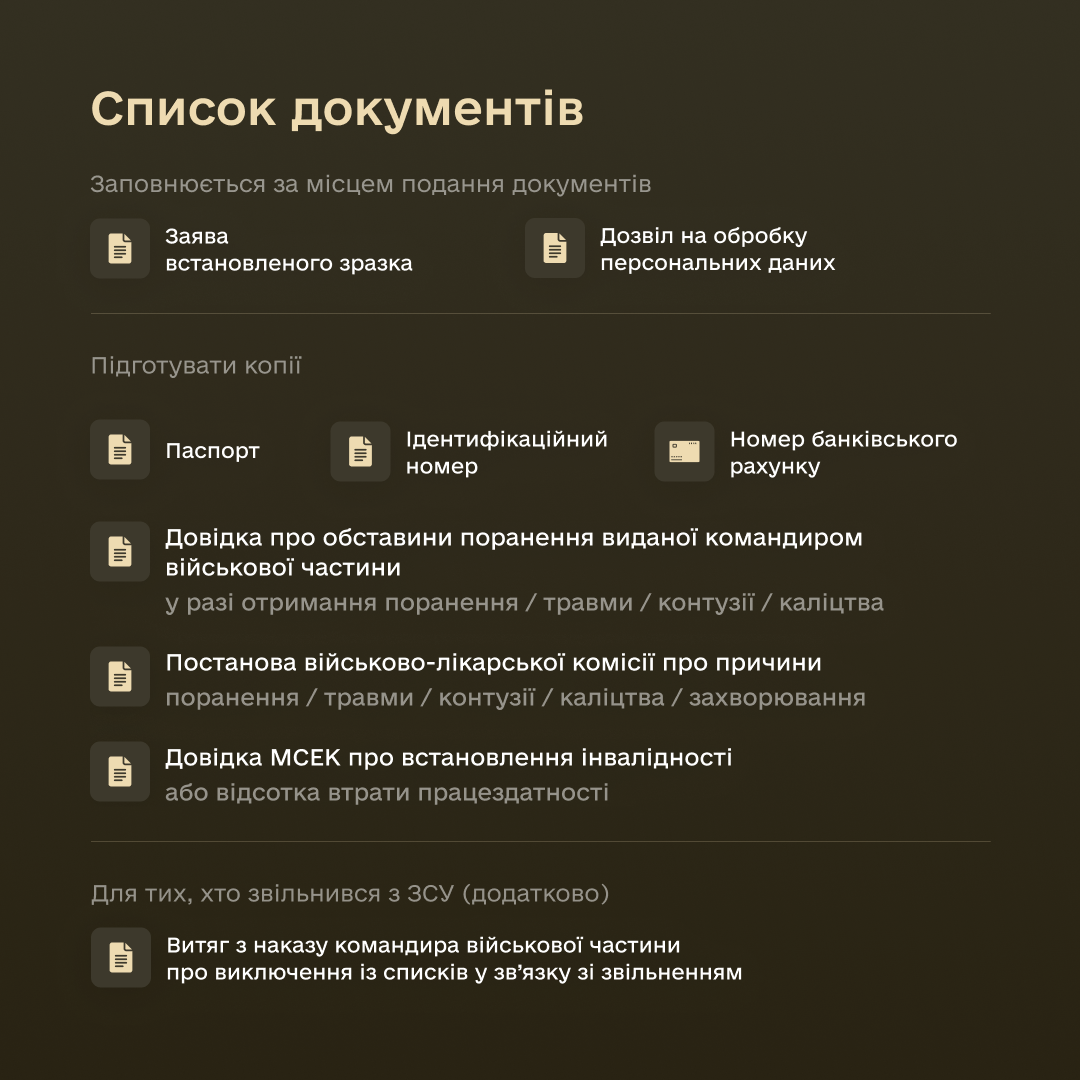 Список документів

Заповнюється за місцем подання документів

Заява встановленого зразка

Дозвіл на обробку персональних даних

Підготувати копії

Паспорт

Ідентифікаційний номер

Номер банківського рахунку

Довідка про обставини поранення виданої командиром військової частини
у разі отримання поранення / травми / контузії / каліцтва

Постанова військово-лікарської комісії про причини
поранення / травми / контузії / каліцтва / захворювання

Довідка МСЕК про встановлення інвалідності
або відсотка втрати працездатності

Для тих, хто звільнився з ЗСУ (додатково)

Витяг з наказу командира військової частини про виключення із списків у зв'язку зі звільненням